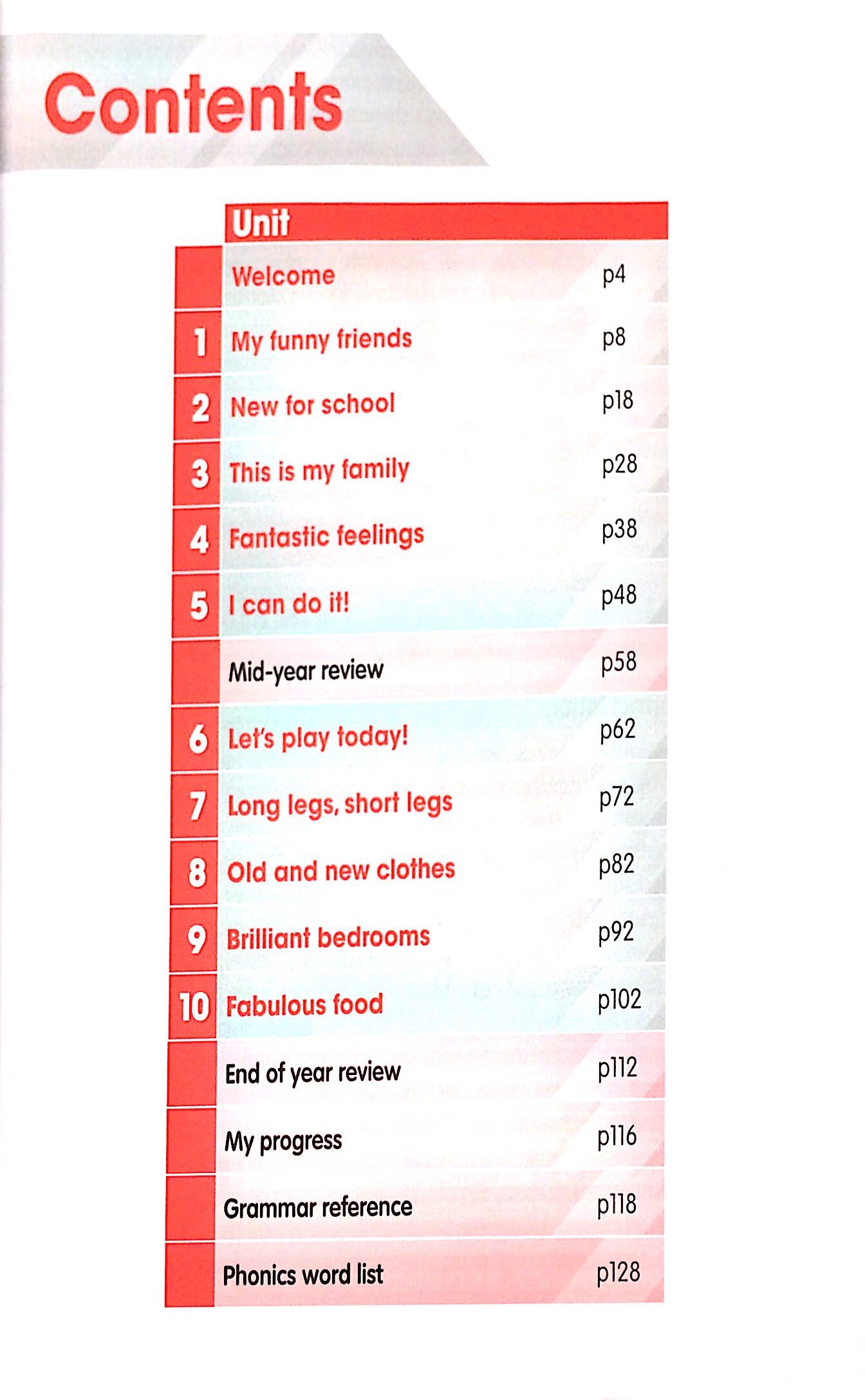 Contents

Unit

Welcome p4

1 My funny friends p8

2 New for school p18

3 This is my family p28

4 Fantastic feelings p38

5 I can do it! p48

Mid-year review p58

6 Let's play today! p62

7 Long legs, short legs p72

8 Old and new clothes p82

9 Brilliant bedrooms p92

10 Fabulous food p102

End of year review p112

My progress p116

Grammar reference p118

Phonics word list p128